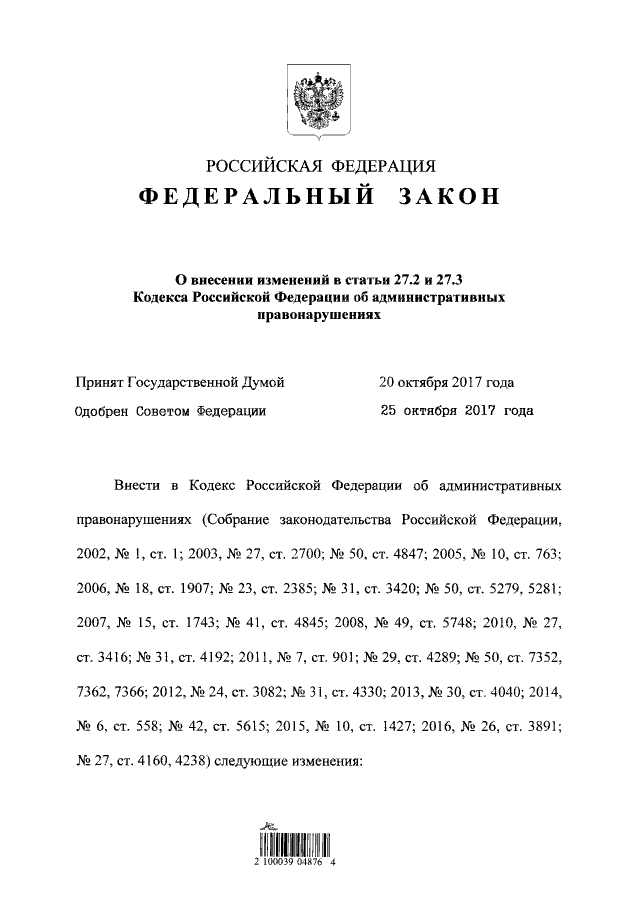 РОССИЙСКАЯ ФЕДЕРАЦИЯ
ФЕДЕРАЛЬНЫЙ ЗАКОН

О внесении изменений в статьи 27.2 и 27.3 Кодекса Российской Федерации об административных правонарушениях

Принят Государственной Думой 20 октября 2017 года
Одобрен Советом Федерации 25 октября 2017 года

Внести в Кодекс Российской Федерации об административных правонарушениях (Собрание законодательства Российской Федерации, 2002, № 1, ст. 1; 2003, № 27, ст. 2700; № 50, ст. 4847; 2005, № 10, ст. 763; 2006, № 18, ст. 1907; № 23, ст. 2385; № 31, ст. 3420; № 50, ст. 5279, 5281; 2007, № 15, ст. 1743; № 41, ст. 4845; 2008, № 49, ст. 5748; 2010, № 27, ст. 3416; № 31, ст. 4192; 2011, № 7, ст. 901; № 29, ст. 4289; № 50, ст. 7352, 7362, 7366; 2012, № 24, ст. 3082; № 31, ст. 4330; 2013, № 30, ст. 4040; 2014, № 6, ст. 558; № 42, ст. 5615; 2015, № 10, ст. 1427; 2016, № 26, ст. 3891; № 27, ст. 4160, 4238) следующие изменения:

2 100039 04876 4